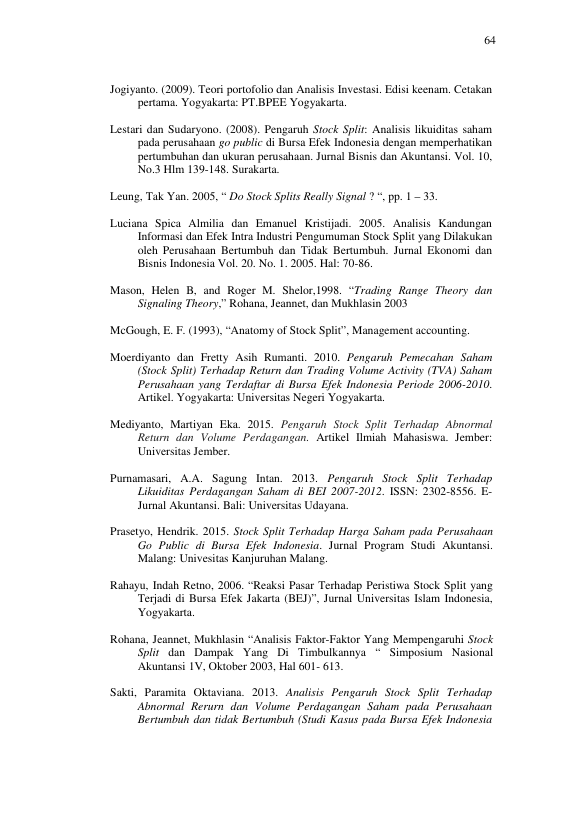 64

Jogiyanto. (2009). Teori portofolio dan Analisis Investasi. Edisi keenam. Cetakan pertama. Yogyakarta: PT.BPEE Yogyakarta.

Lestari dan Sudaryono. (2008). Pengaruh Stock Split: Analisis likuiditas saham pada perusahaan go public di Bursa Efek Indonesia dengan memperhatikan pertumbuhan dan ukuran perusahaan. Jurnal Bisnis dan Akuntansi. Vol. 10, No.3 Hlm 139-148. Surakarta.

Leung, Tak Yan. 2005, " Do Stock Splits Really Signal ? ", pp. 1 – 33.

Luciana Spica Almilia dan Emanuel Kristijadi. 2005. Analisis Kandungan Informasi dan Efek Intra Industri Pengumuman Stock Split yang Dilakukan oleh Perusahaan Bertumbuh dan Tidak Bertumbuh. Jurnal Ekonomi dan Bisnis Indonesia Vol. 20. No. 1. 2005. Hal: 70-86.

Mason, Helen B, and Roger M. Shelor,1998. "Trading Range Theory dan Signaling Theory," Rohana, Jeannet, dan Mukhlasin 2003

McGough, E. F. (1993), "Anatomy of Stock Split", Management accounting.

Moerdiyanto dan Fretty Asih Rumanti. 2010. Pengaruh Pemecahan Saham (Stock Split) Terhadap Return dan Trading Volume Activity (TVA) Saham Perusahaan yang Terdaftar di Bursa Efek Indonesia Periode 2006-2010. Artikel. Yogyakarta: Universitas Negeri Yogyakarta.

Mediyanto, Martiyan Eka. 2015. Pengaruh Stock Split Terhadap Abnormal Return dan Volume Perdagangan. Artikel Ilmiah Mahasiswa. Jember: Universitas Jember.

Purnamasari, A.A. Sagung Intan. 2013. Pengaruh Stock Split Terhadap Likuiditas Perdagangan Saham di BEI 2007-2012. ISSN: 2302-8556. E-Jurnal Akuntansi. Bali: Universitas Udayana.

Prasetyo, Hendrik. 2015. Stock Split Terhadap Harga Saham pada Perusahaan Go Public di Bursa Efek Indonesia. Jurnal Program Studi Akuntansi. Malang: Univesitas Kanjuruhan Malang.

Rahayu, Indah Retno, 2006. "Reaksi Pasar Terhadap Peristiwa Stock Split yang Terjadi di Bursa Efek Jakarta (BEJ)", Jurnal Universitas Islam Indonesia, Yogyakarta.

Rohana, Jeannet, Mukhlasin "Analisis Faktor-Faktor Yang Mempengaruhi Stock Split dan Dampak Yang Di Timbulkannya " Simposium Nasional Akuntansi 1V, Oktober 2003, Hal 601- 613.

Sakti, Paramita Oktaviana. 2013. Analisis Pengaruh Stock Split Terhadap Abnormal Rerurn dan Volume Perdagangan Saham pada Perusahaan Bertumbuh dan tidak Bertumbuh (Studi Kasus pada Bursa Efek Indonesia